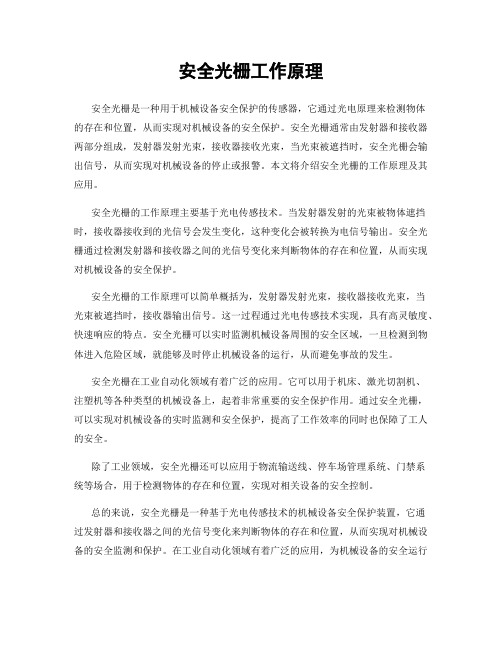 安全光栅工作原理

安全光栅是一种用于机械设备安全保护的传感器，它通过光电原理来检测物体的存在和位置，从而实现对机械设备的安全保护。安全光栅通常由发射器和接收器两部分组成，发射器发射光束，接收器接收光束，当光束被遮挡时，安全光栅会输出信号，从而实现对机械设备的停止或报警。本文将介绍安全光栅的工作原理及其应用。

安全光栅的工作原理主要基于光电传感技术。当发射器发射的光束被物体遮挡时，接收器接收到的光信号会发生变化，这种变化会被转换为电信号输出。安全光栅通过检测发射器和接收器之间的光信号变化来判断物体的存在和位置，从而实现对机械设备的安全保护。

安全光栅的工作原理可以简单概括为，发射器发射光束，接收器接收光束，当光束被遮挡时，接收器输出信号。这一过程通过光电传感技术实现，具有高灵敏度、快速响应的特点。安全光栅可以实时监测机械设备周围的安全区域，一旦检测到物体进入危险区域，就能够及时停止机械设备的运行，从而避免事故的发生。

安全光栅在工业自动化领域有着广泛的应用。它可以用于机床、激光切割机、注塑机等各种类型的机械设备上，起着非常重要的安全保护作用。通过安全光栅，可以实现对机械设备的实时监测和安全保护，提高了工作效率的同时也保障了工人的安全。

除了工业领域，安全光栅还可以应用于物流输送线、停车场管理系统、门禁系统等场合，用于检测物体的存在和位置，实现对相关设备的安全控制。

总的来说，安全光栅是一种基于光电传感技术的机械设备安全保护装置，它通过发射器和接收器之间的光信号变化来判断物体的存在和位置，从而实现对机械设备的安全监测和保护。在工业自动化领域有着广泛的应用，为机械设备的安全运行